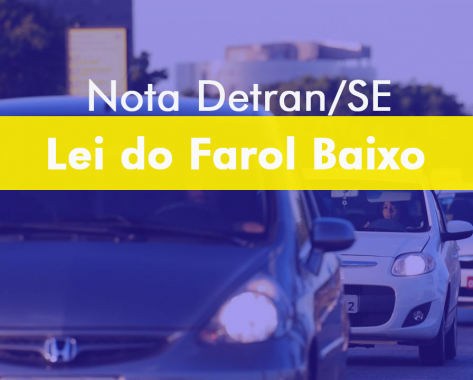 Nota Detran/SE

Lei do Farol Baixo